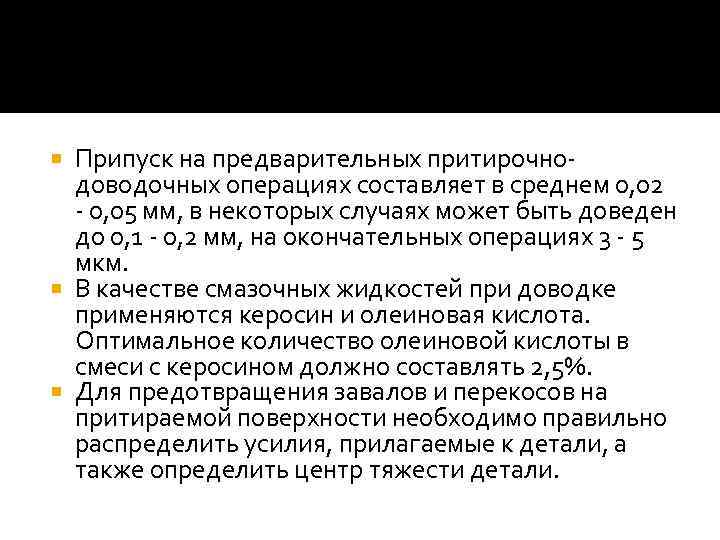 Припуск на предварительных притирочно-доводочных операциях составляет в среднем 0,02 - 0,05 мм, в некоторых случаях может быть доведен до 0,1 - 0,2 мм, на окончательных операциях 3 - 5 мкм.

В качестве смазочных жидкостей при доводке применяются керосин и олеиновая кислота. Оптимальное количество олеиновой кислоты в смеси с керосином должно составлять 2,5%.

Для предотвращения завалов и перекосов на притираемой поверхности необходимо правильно распределить усилия, прилагаемые к детали, а также определить центр тяжести детали.